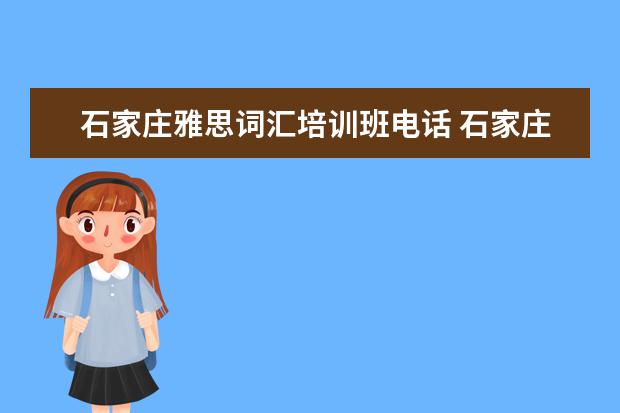 石家庄雅思词汇培训班电话 石家庄